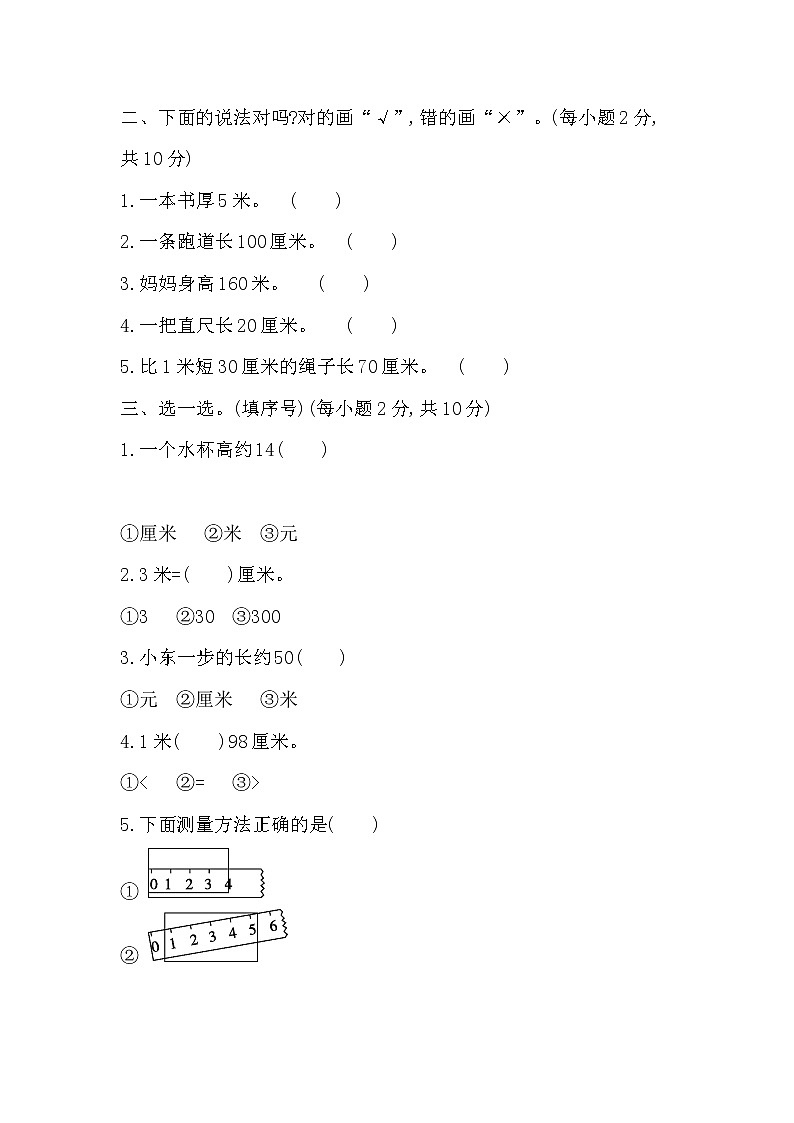 二、下面的说法对吗?对的画“√”,错的画“×”。(每小题2分,共10分)

1.一本书厚5米。 (　　)

2.一条跑道长100厘米。 (　　)

3.妈妈身高160米。 (　　)

4.一把直尺长20厘米。 (　　)

5.比1米短30厘米的绳子长70厘米。 (　　)

三、选一选。(填序号)(每小题2分,共10分)

1.一个水杯高约14(　　)

①厘米　②米　③元

2.3米=(　　)厘米。

①3　②30　③300

3.小东一步的长约50(　　)

①元　②厘米　③米

4.1米(　　)98厘米。

①<　②=　③>

5.下面测量方法正确的是(　　)

① 0 1 2 3 4

② 0 1 2 3 4 5 6